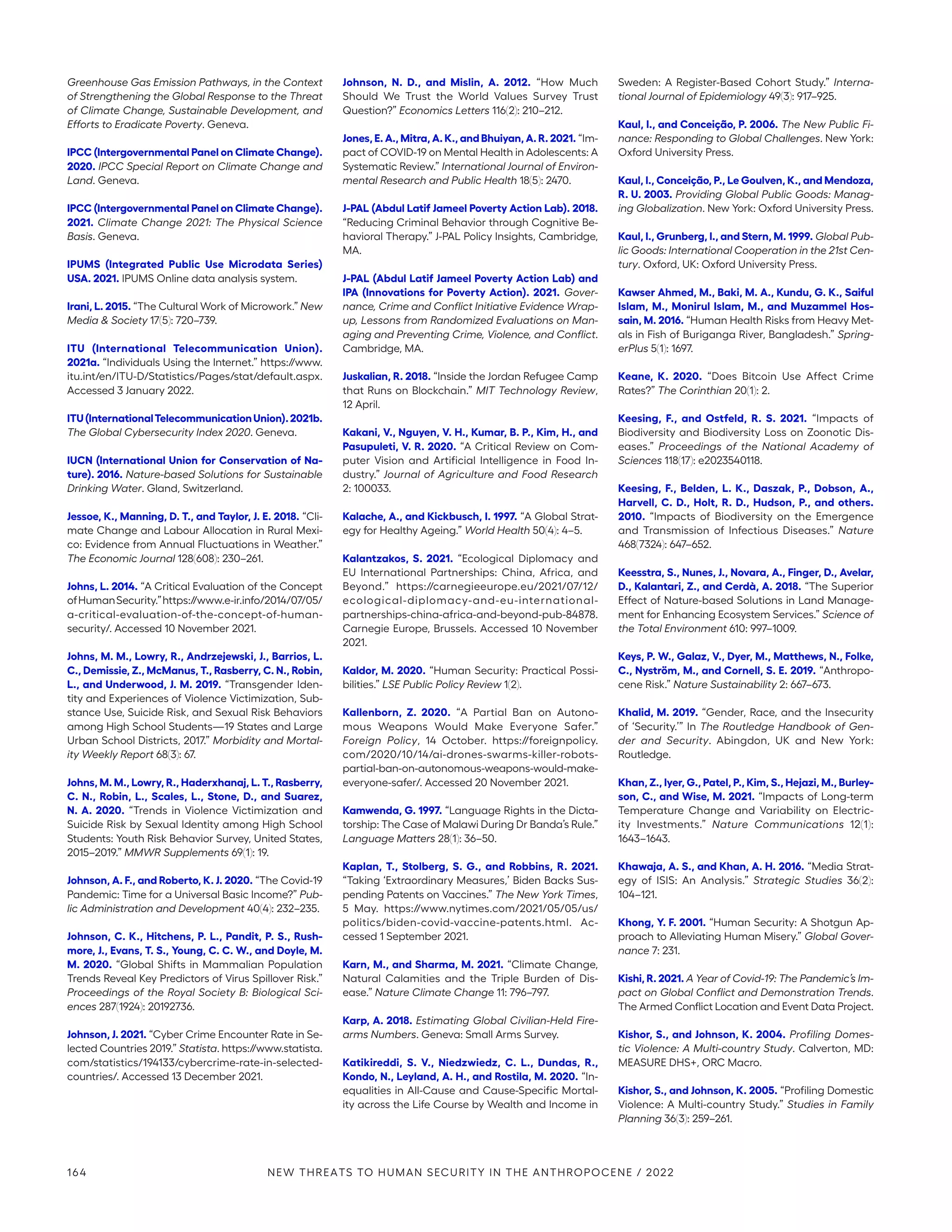 Greenhouse Gas Emission Pathways, in the Context of Strengthening the Global Response to the Threat of Climate Change, Sustainable Development, and Efforts to Eradicate Poverty. Geneva.

IPCC (Intergovernmental Panel on Climate Change). 2020. IPCC Special Report on Climate Change and Land. Geneva.

IPCC (Intergovernmental Panel on Climate Change). 2021. Climate Change 2021: The Physical Science Basis. Geneva.

IPUMS (Integrated Public Use Microdata Series) USA. 2021. IPUMS Online data analysis system.

Irani, L. 2015. "The Cultural Work of Microwork." New Media & Society 17(5): 720–739.

ITU (International Telecommunication Union). 2021a. "Individuals Using the Internet." https://www.itu.int/en/ITU-D/Statistics/Pages/stat/default.aspx. Accessed 3 January 2022.

ITU (International Telecommunication Union). 2021b. The Global Cybersecurity Index 2020. Geneva.

IUCN (International Union for Conservation of Nature). 2016. Nature-based Solutions for Sustainable Drinking Water. Gland, Switzerland.

Jessoe, K., Manning, D. T., and Taylor, J. E. 2018. "Climate Change and Labour Allocation in Rural Mexico: Evidence from Annual Fluctuations in Weather." The Economic Journal 128(608): 230–261.

Johns, L. 2014. "A Critical Evaluation of the Concept of Human Security." https://www.e-ir.info/2014/07/05/a-critical-evaluation-of-the-concept-of-human-security/. Accessed 10 November 2021.

Johns, M. M., Lowry, R., Andrzejewski, J., Barrios, L. C., Demissie, Z., McManus, T., Rasberry, C. N., Robin, L., and Underwood, J. M. 2019. "Transgender Identity and Experiences of Violence Victimization, Substance Use, Suicide Risk, and Sexual Risk Behaviors among High School Students—19 States and Large Urban School Districts, 2017." Morbidity and Mortality Weekly Report 68(3): 67.

Johns, M. M., Lowry, R., Haderxhanaj, L. T., Rasberry, C. N., Robin, L., Scales, L., Stone, D., and Suarez, N. A. 2020. "Trends in Violence Victimization and Suicide Risk by Sexual Identity among High School Students: Youth Risk Behavior Survey, United States, 2015–2019." MMWR Supplements 69(1): 19.

Johnson, A. F., and Roberto, K. J. 2020. "The Covid-19 Pandemic: Time for a Universal Basic Income?" Public Administration and Development 40(4): 232–235.

Johnson, C. K., Hitchens, P. L., Pandit, P. S., Rushmore, J., Evans, T. S., Young, C. C. W., and Doyle, M. M. 2020. "Global Shifts in Mammalian Population Trends Reveal Key Predictors of Virus Spillover Risk." Proceedings of the Royal Society B: Biological Sciences 287(1924): 20192736.

Johnson, J. 2021. "Cyber Crime Encounter Rate in Selected Countries 2019." Statista. https://www.statista.com/statistics/194133/cybercrime-rate-in-selected-countries/. Accessed 13 December 2021.

Johnson, N. D., and Mislin, A. 2012. "How Much Should We Trust the World Values Survey Trust Question?" Economics Letters 116(2): 210–212.

Jones, E. A., Mitra, A. K., and Bhuiyan, A. R. 2021. "Impact of COVID-19 on Mental Health in Adolescents: A Systematic Review." International Journal of Environmental Research and Public Health 18(5): 2470.

J-PAL (Abdul Latif Jameel Poverty Action Lab). 2018. "Reducing Criminal Behavior through Cognitive Behavioral Therapy." J-PAL Policy Insights, Cambridge, MA.

J-PAL (Abdul Latif Jameel Poverty Action Lab) and IPA (Innovations for Poverty Action). 2021. Governance, Crime and Conflict Initiative Evidence Wrap-up, Lessons from Randomized Evaluations on Managing and Preventing Crime, Violence, and Conflict. Cambridge, MA.

Juskalian, R. 2018. "Inside the Jordan Refugee Camp that Runs on Blockchain." MIT Technology Review, 12 April.

Kakani, V., Nguyen, V. H., Kumar, B. P., Kim, H., and Pasupuleti, V. R. 2020. "A Critical Review on Computer Vision and Artificial Intelligence in Food Industry." Journal of Agriculture and Food Research 2: 100033.

Kalache, A., and Kickbusch, I. 1997. "A Global Strategy for Healthy Ageing." World Health 50(4): 4–5.

Kalantzakos, S. 2021. "Ecological Diplomacy and EU International Partnerships: China, Africa, and Beyond." https://carnegieeurope.eu/2021/07/12/ecological-diplomacy-and-eu-international-partnerships-china-africa-and-beyond-pub-84878. Carnegie Europe, Brussels. Accessed 10 November 2021.

Kaldor, M. 2020. "Human Security: Practical Possibilities." LSE Public Policy Review 1(2).

Kallenborn, Z. 2020. "A Partial Ban on Autonomous Weapons Would Make Everyone Safer." Foreign Policy, 14 October. https://foreignpolicy.com/2020/10/14/ai-drones-swarms-killer-robots-partial-ban-on-autonomous-weapons-would-make-everyone-safer/. Accessed 20 November 2021.

Kamwenda, G. 1997. "Language Rights in the Dictatorship: The Case of Malawi During Dr Banda's Rule." Language Matters 28(1): 36–50.

Kaplan, T., Stolberg, S. G., and Robbins, R. 2021. "Taking 'Extraordinary Measures,' Biden Backs Suspending Patents on Vaccines." The New York Times, 5 May. https://www.nytimes.com/2021/05/05/us/politics/biden-covid-vaccine-patents.html. Accessed 1 September 2021.

Karn, M., and Sharma, M. 2021. "Climate Change, Natural Calamities and the Triple Burden of Disease." Nature Climate Change 11: 796–797.

Karp, A. 2018. Estimating Global Civilian-Held Firearms Numbers. Geneva: Small Arms Survey.

Katikireddi, S. V., Niedzwiedz, C. L., Dundas, R., Kondo, N., Leyland, A. H., and Rostila, M. 2020. "Inequalities in All-Cause and Cause-Specific Mortality across the Life Course by Wealth and Income in Sweden: A Register-Based Cohort Study." International Journal of Epidemiology 49(3): 917–925.

Kaul, I., and Conceição, P. 2006. The New Public Finance: Responding to Global Challenges. New York: Oxford University Press.

Kaul, I., Conceição, P., Le Goulven, K., and Mendoza, R. U. 2003. Providing Global Public Goods: Managing Globalization. New York: Oxford University Press.

Kaul, I., Grunberg, I., and Stern, M. 1999. Global Public Goods: International Cooperation in the 21st Century. Oxford, UK: Oxford University Press.

Kawser Ahmed, M., Baki, M. A., Kundu, G. K., Saiful Islam, M., Monirul Islam, M., and Muzammel Hossain, M. 2016. "Human Health Risks from Heavy Metals in Fish of Buriganga River, Bangladesh." SpringerPlus 5(1): 1697.

Keane, K. 2020. "Does Bitcoin Use Affect Crime Rates?" The Corinthian 20(1): 2.

Keesing, F., and Ostfeld, R. S. 2021. "Impacts of Biodiversity and Biodiversity Loss on Zoonotic Diseases." Proceedings of the National Academy of Sciences 118(17): e2023540118.

Keesing, F., Belden, L. K., Daszak, P., Dobson, A., Harvell, C. D., Holt, R. D., Hudson, P., and others. 2010. "Impacts of Biodiversity on the Emergence and Transmission of Infectious Diseases." Nature 468(7324): 647–652.

Keesstra, S., Nunes, J., Novara, A., Finger, D., Avelar, D., Kalantari, Z., and Cerdà, A. 2018. "The Superior Effect of Nature-based Solutions in Land Management for Enhancing Ecosystem Services." Science of the Total Environment 610: 997–1009.

Keys, P. W., Galaz, V., Dyer, M., Matthews, N., Folke, C., Nyström, M., and Cornell, S. E. 2019. "Anthropocene Risk." Nature Sustainability 2: 667–673.

Khalid, M. 2019. "Gender, Race, and the Insecurity of 'Security.'" In The Routledge Handbook of Gender and Security. Abingdon, UK and New York: Routledge.

Khan, Z., Iyer, G., Patel, P., Kim, S., Hejazi, M., Burleyson, C., and Wise, M. 2021. "Impacts of Long-term Temperature Change and Variability on Electricity Investments." Nature Communications 12(1): 1643–1643.

Khawaja, A. S., and Khan, A. H. 2016. "Media Strategy of ISIS: An Analysis." Strategic Studies 36(2): 104–121.

Khong, Y. F. 2001. "Human Security: A Shotgun Approach to Alleviating Human Misery." Global Governance 7: 231.

Kishi, R. 2021. A Year of Covid-19: The Pandemic's Impact on Global Conflict and Demonstration Trends. The Armed Conflict Location and Event Data Project.

Kishor, S., and Johnson, K. 2004. Profiling Domestic Violence: A Multi-country Study. Calverton, MD: MEASURE DHS+, ORC Macro.

Kishor, S., and Johnson, K. 2005. "Profiling Domestic Violence: A Multi-country Study." Studies in Family Planning 36(3): 259–261.

164 NEW THREATS TO HUMAN SECURITY IN THE ANTHROPOCENE / 2022